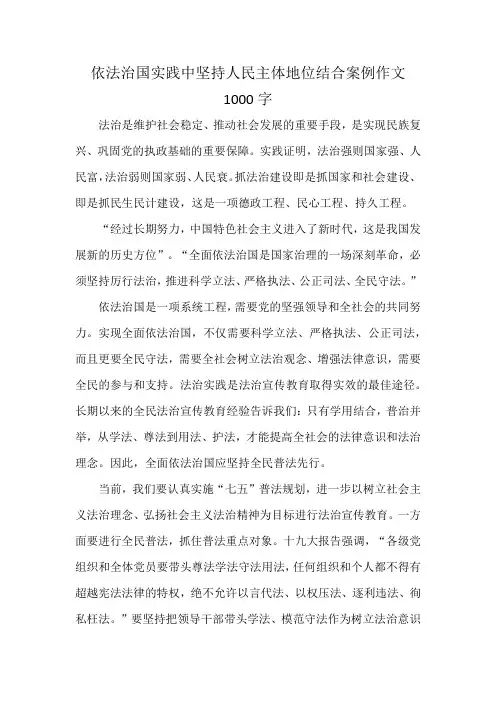 依法治国实践中坚持人民主体地位结合案例作文 1000 字

法治是维护社会稳定、推动社会发展的重要手段，是实现民族复兴、巩固党的执政基础的重要保障。实践证明，法治强则国家强、人民富，法治弱则国家弱、人民衰。抓法治建设即是抓国家和社会建设、即是抓民生民计建设，这是一项德政工程、民心工程、持久工程。

“经过长期努力，中国特色社会主义进入了新时代，这是我国发展新的历史方位”。“全面依法治国是国家治理的一场深刻革命，必须坚持厉行法治，推进科学立法、严格执法、公正司法、全民守法。”

依法治国是一项系统工程，需要党的坚强领导和全社会的共同努力。实现全面依法治国，不仅需要科学立法、严格执法、公正司法，而且更要全民守法，需要全社会树立法治观念、增强法律意识，需要全民的参与和支持。法治实践是法治宣传教育取得实效的最佳途径。长期以来的全民法治宣传教育经验告诉我们：只有学用结合，普治并举，从学法、尊法到用法、护法，才能提高全社会的法律意识和法治理念。因此，全面依法治国应坚持全民普法先行。

当前，我们要认真实施“七五”普法规划，进一步以树立社会主义法治理念、弘扬社会主义法治精神为目标进行法治宣传教育。一方面要进行全民普法，抓住普法重点对象。十九大报告强调，“各级党组织和全体党员要带头尊法学法守法用法，任何组织和个人都不得有超越宪法法律的特权，绝不允许以言代法、以权压法、逐利违法、徇私枉法。”要坚持把领导干部带头学法、模范守法作为树立法治意识